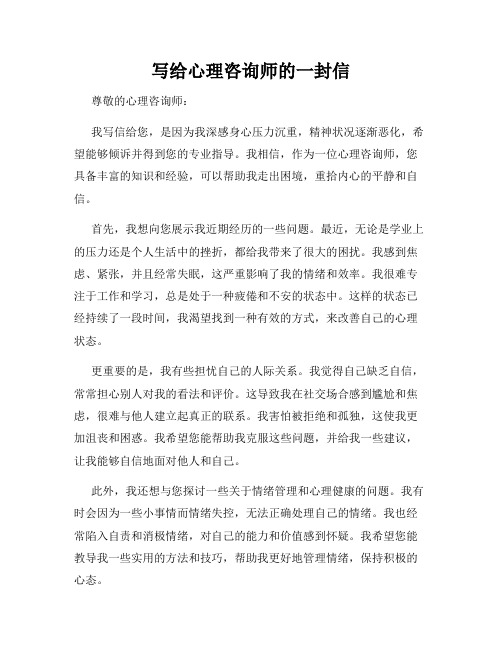 写给心理咨询师的一封信

尊敬的心理咨询师：

我写信给您，是因为我深感身心压力沉重，精神状况逐渐恶化，希望能够倾诉并得到您的专业指导。我相信，作为一位心理咨询师，您具备丰富的知识和经验，可以帮助我走出困境，重拾内心的平静和自信。

首先，我想向您展示我近期经历的一些问题。最近，无论是学业上的压力还是个人生活中的挫折，都给我带来了很大的困扰。我感到焦虑、紧张，并且经常失眠，这严重影响了我的情绪和效率。我很难专注于工作和学习，总是处于一种疲倦和不安的状态中。这样的状态已经持续了一段时间，我渴望找到一种有效的方式，来改善自己的心理状态。

更重要的是，我有些担忧自己的人际关系。我觉得自己缺乏自信，常常担心别人对我的看法和评价。这导致我在社交场合感到尴尬和焦虑，很难与他人建立起真正的联系。我害怕被拒绝和孤独，这使我更加沮丧和困惑。我希望您能帮助我克服这些问题，并给我一些建议，让我能够自信地面对他人和自己。

此外，我还想与您探讨一些关于情绪管理和心理健康的问题。我有时会因为一些小事情而情绪失控，无法正确处理自己的情绪。我也经常陷入自责和消极情绪，对自己的能力和价值感到怀疑。我希望您能教导我一些实用的方法和技巧，帮助我更好地管理情绪，保持积极的心态。